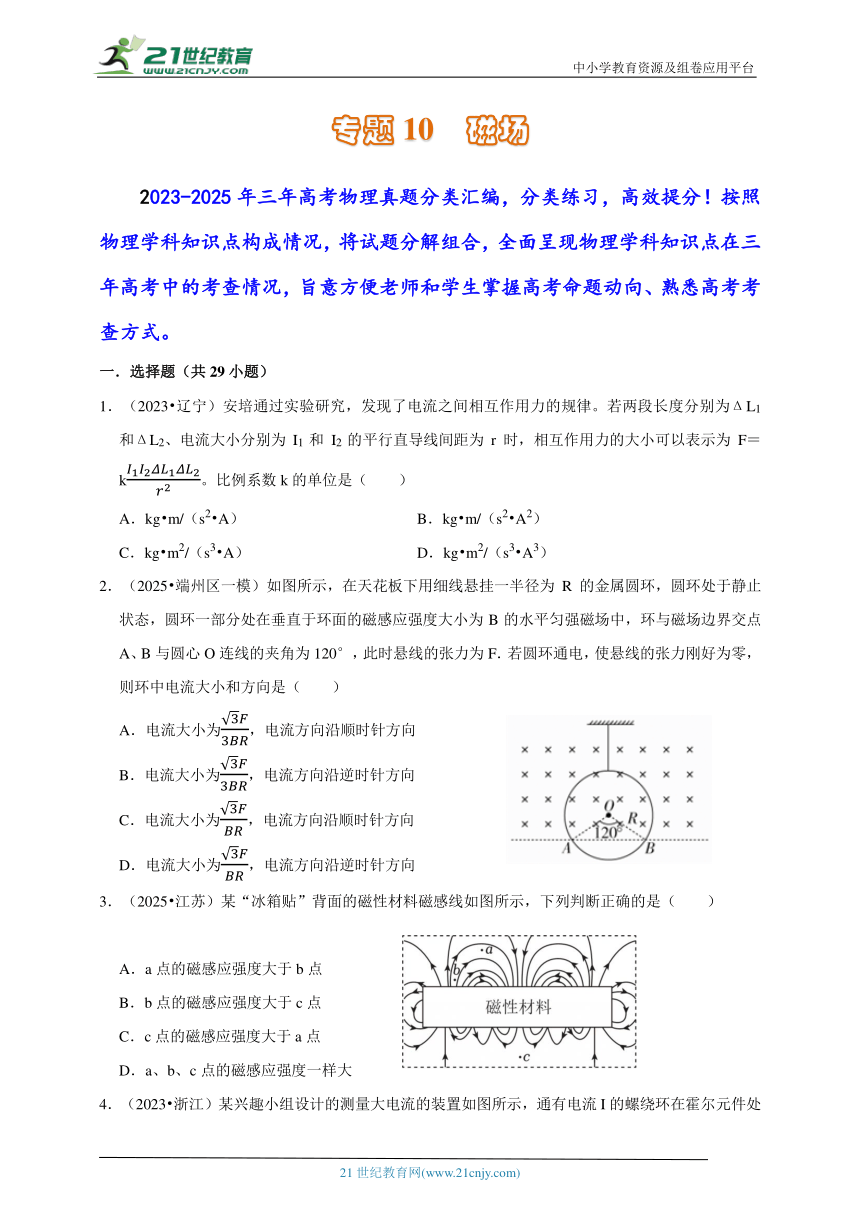 21世纪教育 www.21cnjy.com

中小学教育资源及组卷应用平台

专题 10 磁场

2023-2025 年三年高考物理真题分类汇编，分类练习，高效提分！按照物理学科知识点构成情况，将试题分解组合，全面呈现物理学科知识点在三年高考中的考查情况，旨意方便老师和学生掌握高考命题动向、熟悉高考考查方式。

一．选择题（共 29 小题）

1．（2023•辽宁）安培通过实验研究，发现了电流之间相互作用力的规律。若两段长度分别为$\Delta L_1$和$\Delta L_2$、电流大小分别为 $I_1$ 和 $I_2$ 的平行直导线间距为 r 时，相互作用力的大小可以表示为 F＝k$\frac{I_1I_2\Delta L_1\Delta L_2}{r^2}$。比例系数 k 的单位是（　　）

A．kg•m/（$s^2$•A）
B．kg•m/（$s^2$•$A^2$）
C．kg•$m^2$/（$s^3$•A）
D．kg•$m^2$/（$s^3$•$A^3$）

2．（2025•端州区一模）如图所示，在天花板下用细线悬挂一半径为 R 的金属圆环，圆环处于静止状态，圆环一部分处在垂直于环面的磁感应强度大小为 B 的水平匀强磁场中，环与磁场边界交点 A、B 与圆心 O 连线的夹角为 120°，此时悬线的张力为 F. 若圆环通电，使悬线的张力刚好为零，则环中电流大小和方向是（　　）

A．电流大小为$\frac{\sqrt{3}F}{3BR}$，电流方向沿顺时针方向
B．电流大小为$\frac{\sqrt{3}F}{3BR}$，电流方向沿逆时针方向
C．电流大小为$\frac{\sqrt{3}F}{BR}$，电流方向沿顺时针方向
D．电流大小为$\frac{\sqrt{3}F}{BR}$，电流方向沿逆时针方向

O R 120° A B

3．（2025•江苏）某“冰箱贴”背面的磁性材料磁感线如图所示，下列判断正确的是（　　）

A．a 点的磁感应强度大于 b 点
B．b 点的磁感应强度大于 c 点
C．c 点的磁感应强度大于 a 点
D．a、b、c 点的磁感应强度一样大

a b 磁性材料 c

4．（2023•浙江）某兴趣小组设计的测量大电流的装置如图所示，通有电流 I 的螺绕环在霍尔元件处

21 世纪教育网(www.21cnjy.com)